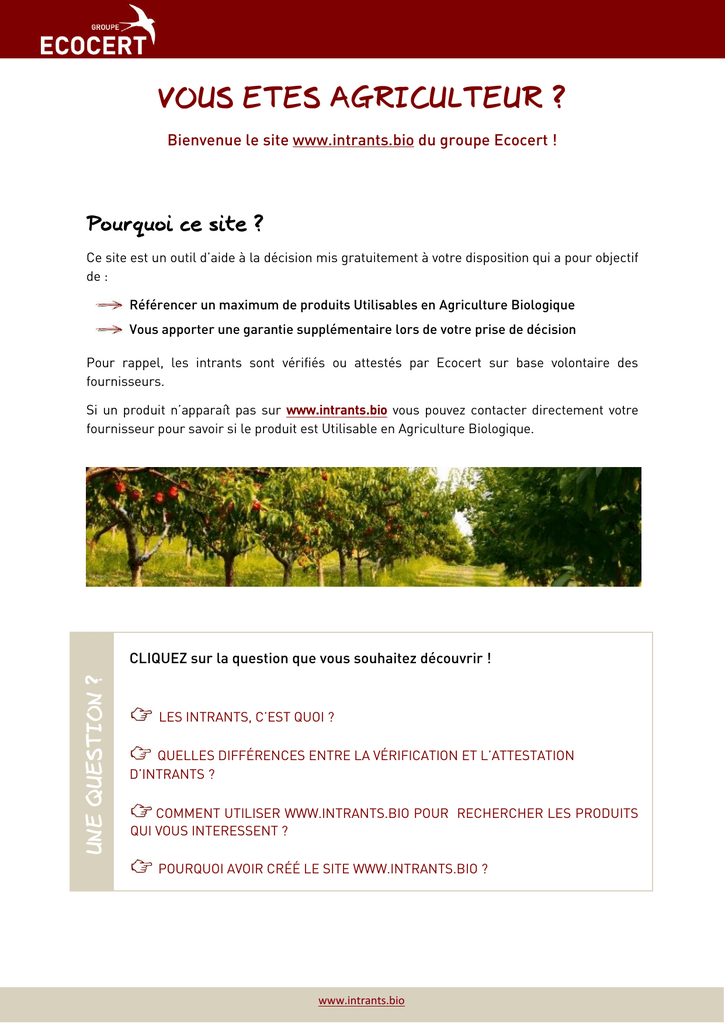 GROUPE
ECOCERT

VOUS ETES AGRICULTEUR ?

Bienvenue le site www.intrants.bio du groupe Ecocert !

Pourquoi ce site ?

Ce site est un outil d'aide à la décision mis gratuitement à votre disposition qui a pour objectif de :

Référencer un maximum de produits Utilisables en Agriculture Biologique

Vous apporter une garantie supplémentaire lors de votre prise de décision

Pour rappel, les intrants sont vérifiés ou attestés par Ecocert sur base volontaire des fournisseurs.

Si un produit n'apparaît pas sur www.intrants.bio vous pouvez contacter directement votre fournisseur pour savoir si le produit est Utilisable en Agriculture Biologique.

UNE QUESTION ?

CLIQUEZ sur la question que vous souhaitez découvrir !

☞ LES INTRANTS, C'EST QUOI ?

☞ QUELLES DIFFÉRENCES ENTRE LA VÉRIFICATION ET L'ATTESTATION D'INTRANTS ?

☞ COMMENT UTILISER WWW.INTRANTS.BIO POUR RECHERCHER LES PRODUITS QUI VOUS INTERESSENT ?

☞ POURQUOI AVOIR CRÉÉ LE SITE WWW.INTRANTS.BIO ?

www.intrants.bio